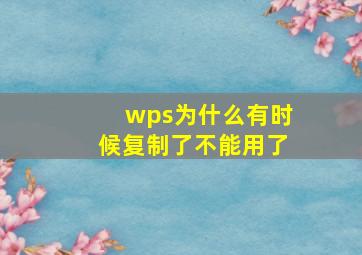 wps为什么有时候复制了不能用了